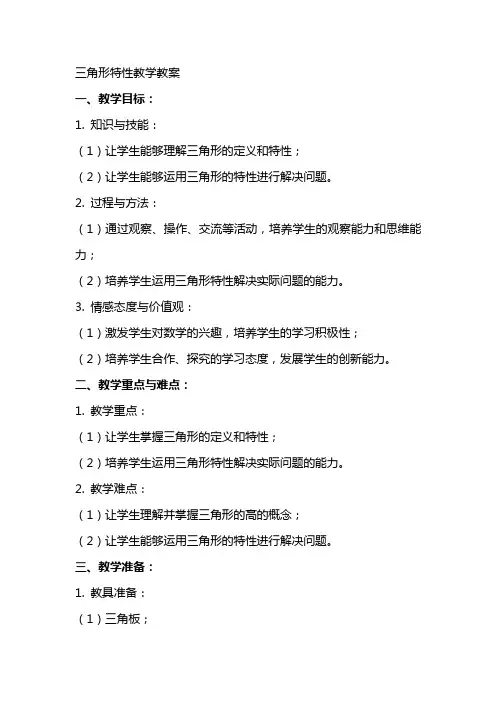 三角形特性教学教案

一、教学目标：

1. 知识与技能：

（1）让学生能够理解三角形的定义和特性；

（2）让学生能够运用三角形的特性进行解决问题。

2. 过程与方法：

（1）通过观察、操作、交流等活动，培养学生的观察能力和思维能力；

（2）培养学生运用三角形特性解决实际问题的能力。

3. 情感态度与价值观：

（1）激发学生对数学的兴趣，培养学生的学习积极性；

（2）培养学生合作、探究的学习态度，发展学生的创新能力。

二、教学重点与难点：

1. 教学重点：

（1）让学生掌握三角形的定义和特性；

（2）培养学生运用三角形特性解决实际问题的能力。

2. 教学难点：

（1）让学生理解并掌握三角形的高的概念；

（2）让学生能够运用三角形的特性进行解决问题。

三、教学准备：

1. 教具准备：

（1）三角板；